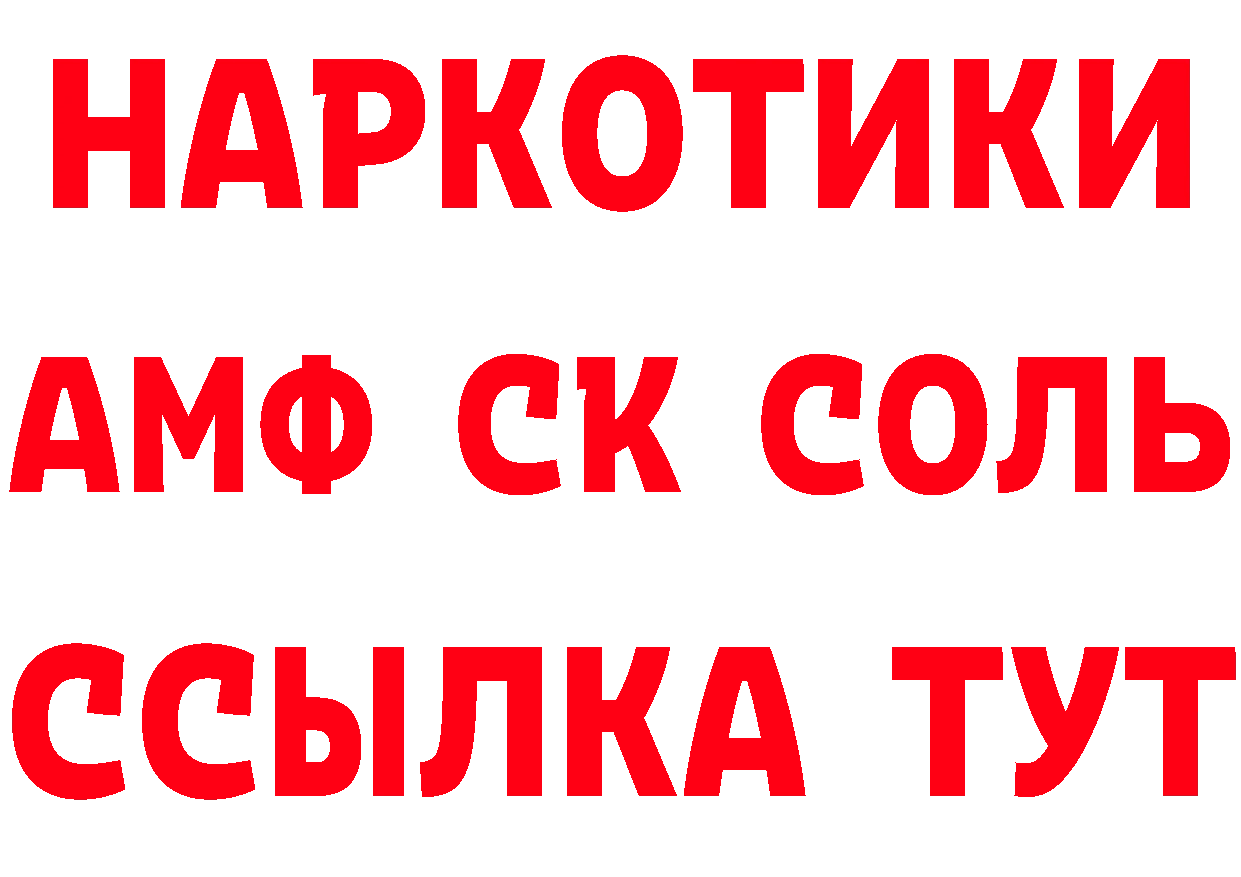 НАРКОТИКИ
АМФ СК СОЛЬ
ССЫЛКА ТУТ